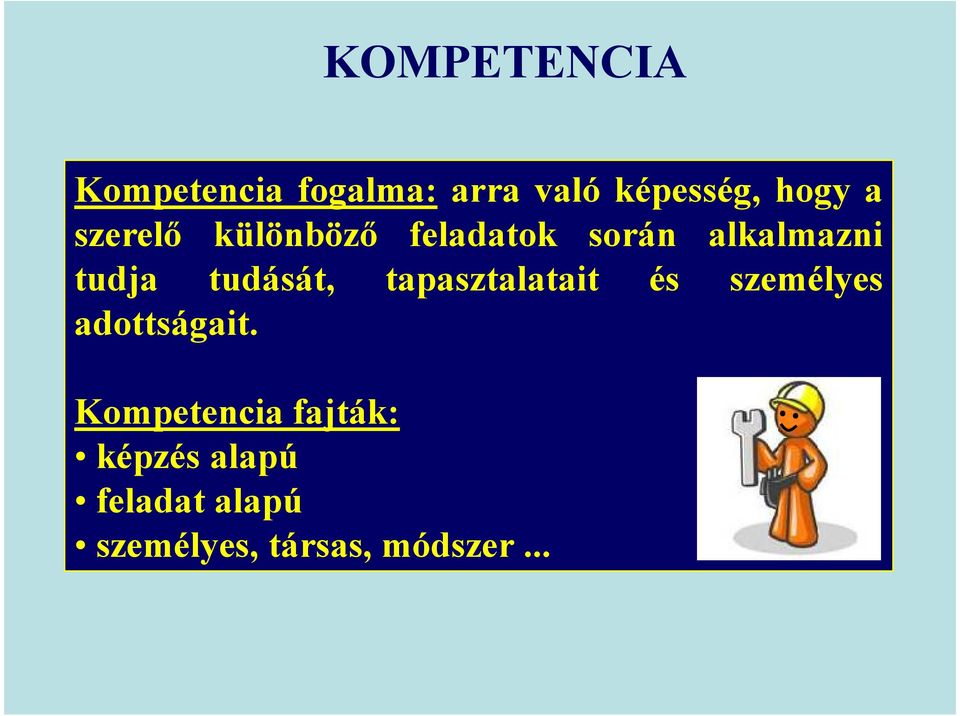 KOMPETENCIA

Kompetencia fogalma: arra való képesség, hogy a szerelő különböző feladatok során alkalmazni tudja tudását, tapasztalatait és személyes adottságait.

Kompetencia fajták:
• képzés alapú
• feladat alapú
• személyes, társas, módszer ...